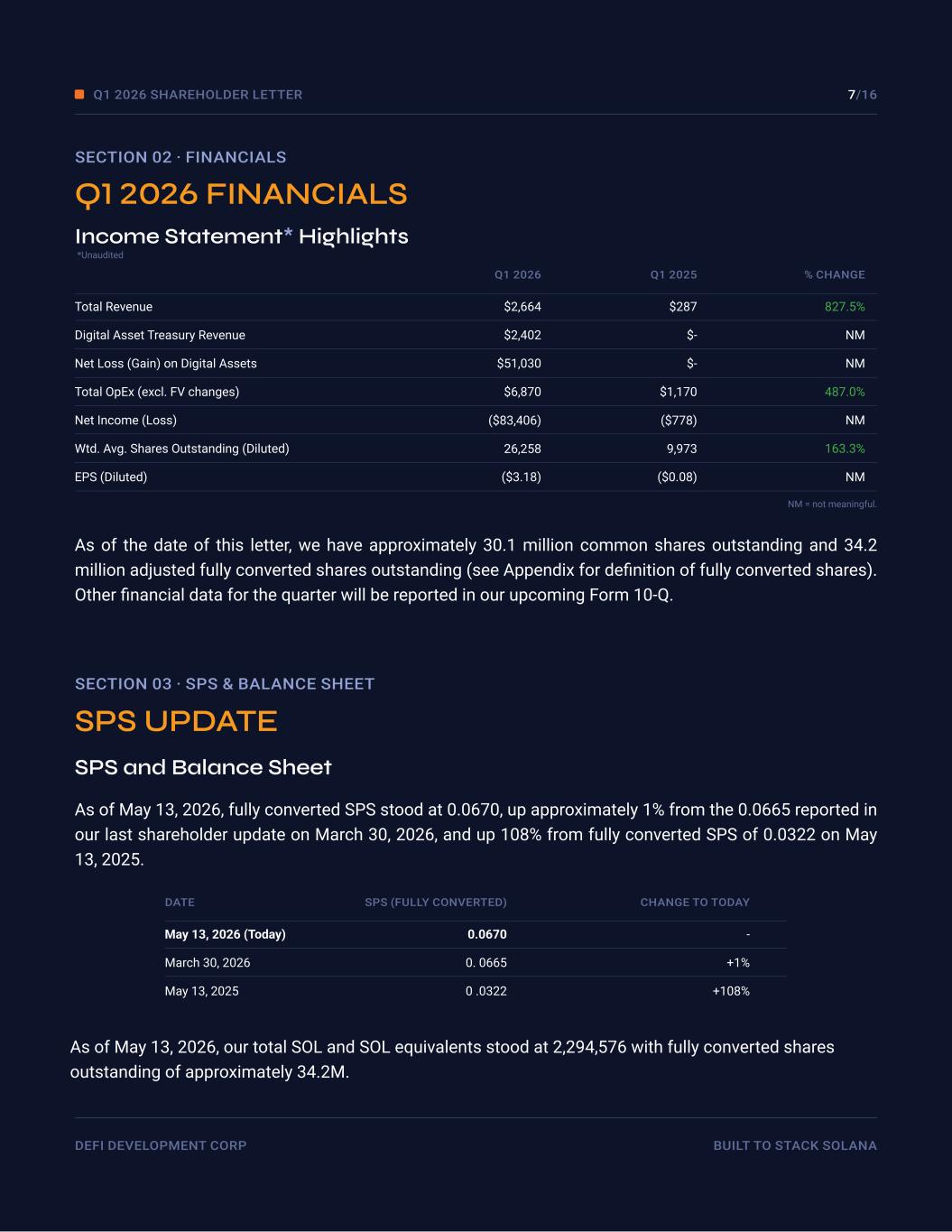 Q1 2026 SHAREHOLDER LETTER 7/16

SECTION 02 · FINANCIALS

Q1 2026 FINANCIALS

Income Statement* Highlights
*Unaudited

|  | Q1 2026 | Q1 2025 | % CHANGE |
|---|---|---|---|
| Total Revenue | $2,664 | $287 | 827.5% |
| Digital Asset Treasury Revenue | $2,402 | $- | NM |
| Net Loss (Gain) on Digital Assets | $51,030 | $- | NM |
| Total OpEx (excl. FV changes) | $6,870 | $1,170 | 487.0% |
| Net Income (Loss) | ($83,406) | ($778) | NM |
| Wtd. Avg. Shares Outstanding (Diluted) | 26,258 | 9,973 | 163.3% |
| EPS (Diluted) | ($3.18) | ($0.08) | NM |

NM = not meaningful.

As of the date of this letter, we have approximately 30.1 million common shares outstanding and 34.2 million adjusted fully converted shares outstanding (see Appendix for definition of fully converted shares). Other financial data for the quarter will be reported in our upcoming Form 10-Q.

SECTION 03 · SPS & BALANCE SHEET

SPS UPDATE

SPS and Balance Sheet

As of May 13, 2026, fully converted SPS stood at 0.0670, up approximately 1% from the 0.0665 reported in our last shareholder update on March 30, 2026, and up 108% from fully converted SPS of 0.0322 on May 13, 2025.

| DATE | SPS (FULLY CONVERTED) | CHANGE TO TODAY |
|---|---|---|
| May 13, 2026 (Today) | 0.0670 | - |
| March 30, 2026 | 0. 0665 | +1% |
| May 13, 2025 | 0 .0322 | +108% |

As of May 13, 2026, our total SOL and SOL equivalents stood at 2,294,576 with fully converted shares outstanding of approximately 34.2M.

DEFI DEVELOPMENT CORP BUILT TO STACK SOLANA